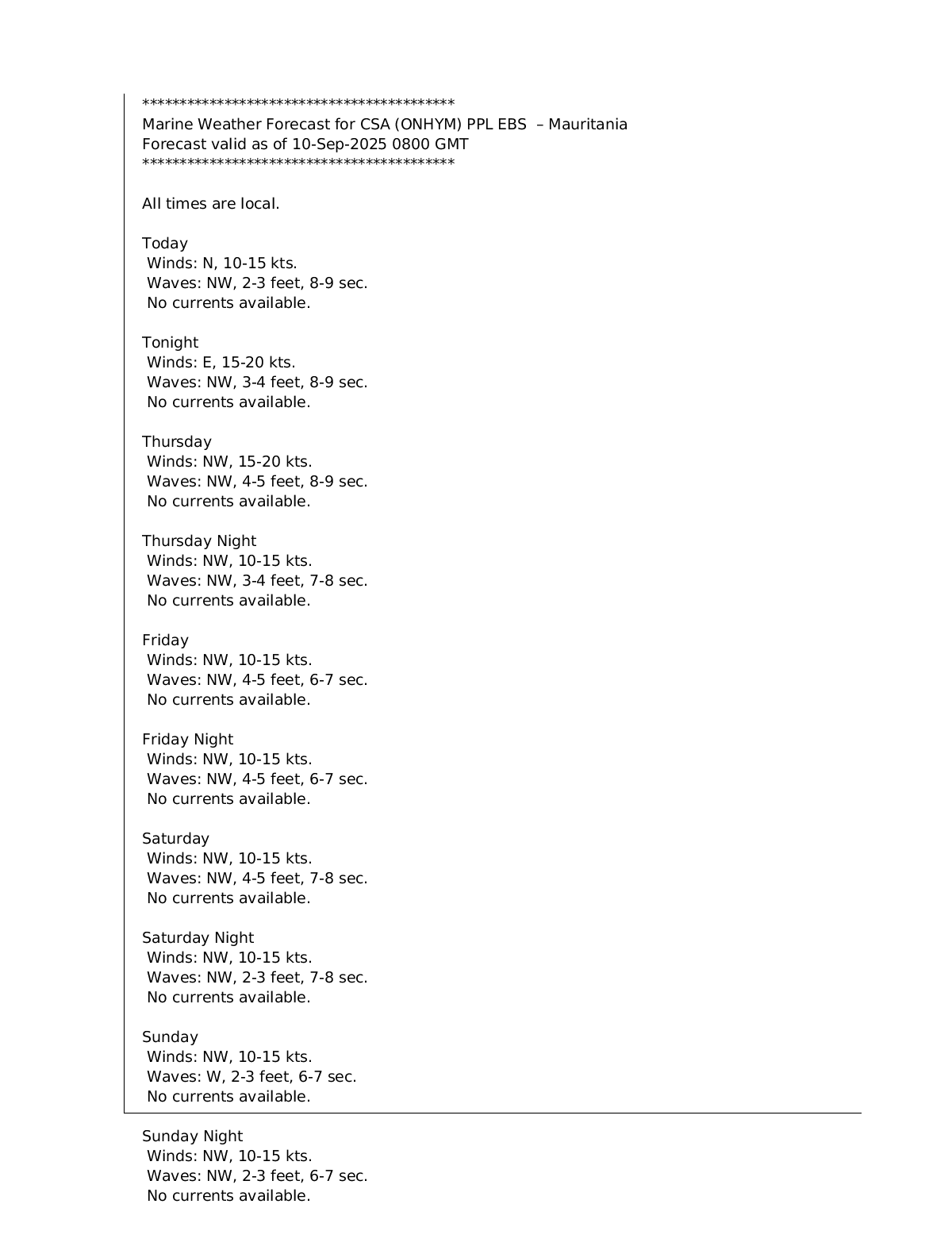 *******************************************
Marine Weather Forecast for CSA (ONHYM) PPL EBS – Mauritania
Forecast valid as of 10-Sep-2025 0800 GMT
*******************************************

All times are local.

Today
Winds: N, 10-15 kts.
Waves: NW, 2-3 feet, 8-9 sec.
No currents available.

Tonight
Winds: E, 15-20 kts.
Waves: NW, 3-4 feet, 8-9 sec.
No currents available.

Thursday
Winds: NW, 15-20 kts.
Waves: NW, 4-5 feet, 8-9 sec.
No currents available.

Thursday Night
Winds: NW, 10-15 kts.
Waves: NW, 3-4 feet, 7-8 sec.
No currents available.

Friday
Winds: NW, 10-15 kts.
Waves: NW, 4-5 feet, 6-7 sec.
No currents available.

Friday Night
Winds: NW, 10-15 kts.
Waves: NW, 4-5 feet, 6-7 sec.
No currents available.

Saturday
Winds: NW, 10-15 kts.
Waves: NW, 4-5 feet, 7-8 sec.
No currents available.

Saturday Night
Winds: NW, 10-15 kts.
Waves: NW, 2-3 feet, 7-8 sec.
No currents available.

Sunday
Winds: NW, 10-15 kts.
Waves: W, 2-3 feet, 6-7 sec.
No currents available.

Sunday Night
Winds: NW, 10-15 kts.
Waves: NW, 2-3 feet, 6-7 sec.
No currents available.